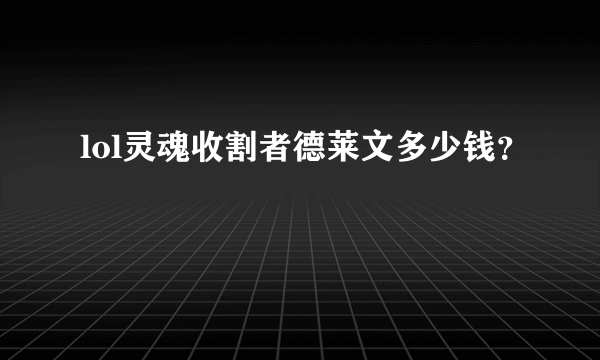 lol灵魂收割者德莱文多少钱?